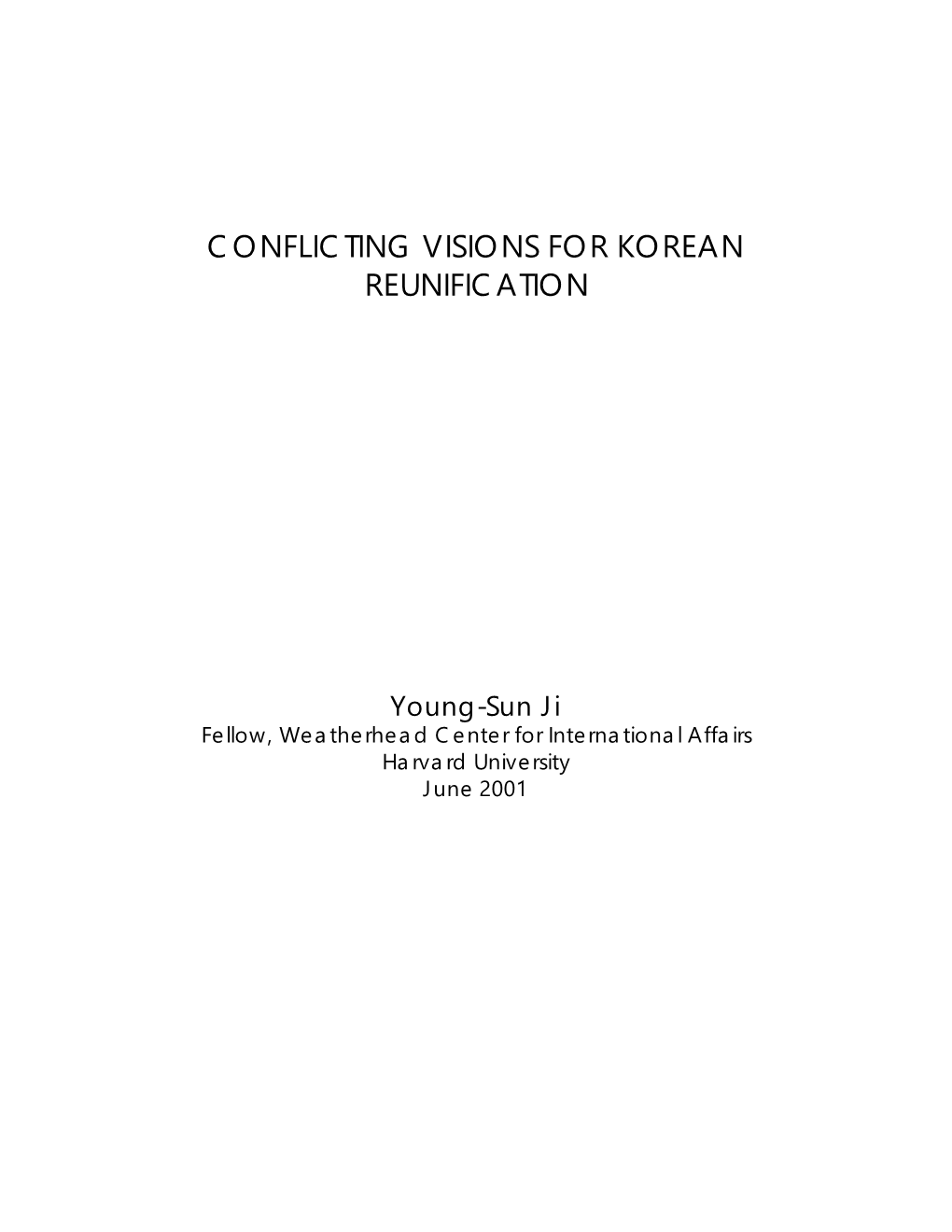 CONFLICTING VISIONS FOR KOREAN REUNIFICATION

Young-Sun Ji
Fellow, Weatherhead Center for International Affairs
Harvard University
June 2001